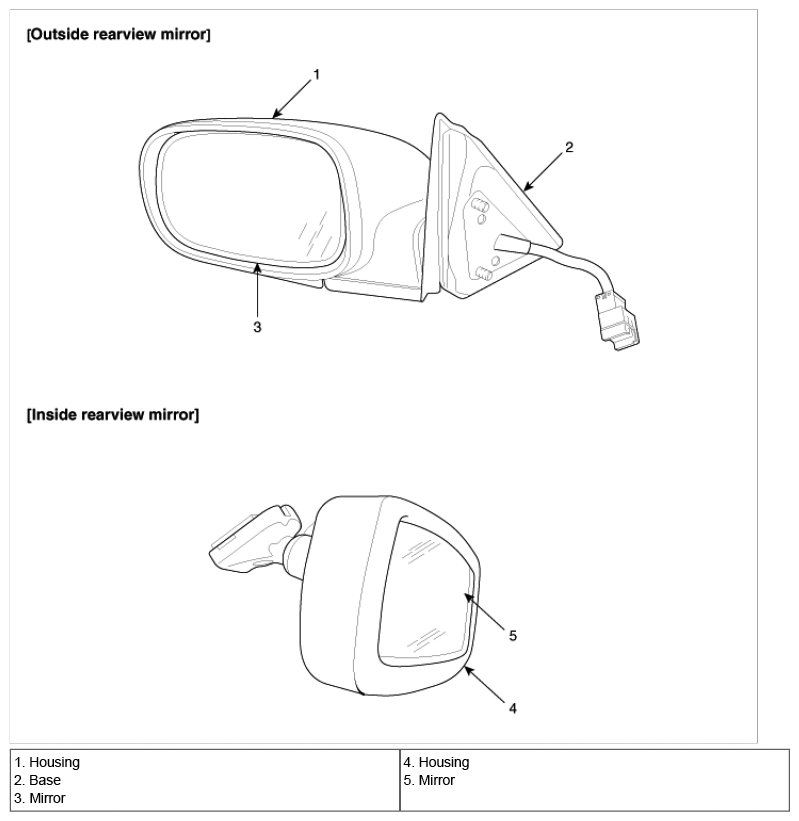 [Outside rearview mirror]

1

2

3

[Inside rearview mirror]

5

4

| 1. Housing<br>2. Base<br>3. Mirror | 4. Housing<br>5. Mirror |
|---|---|